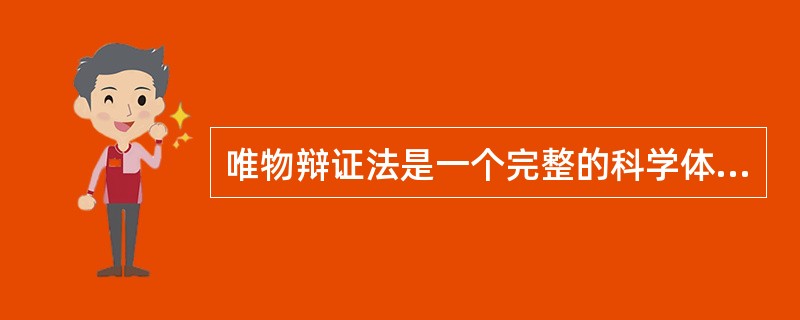 唯物辩证法是一个完整的科学体...